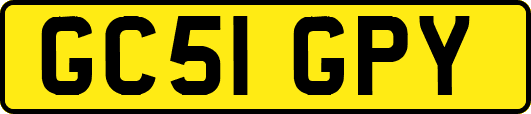 GC51 GPY